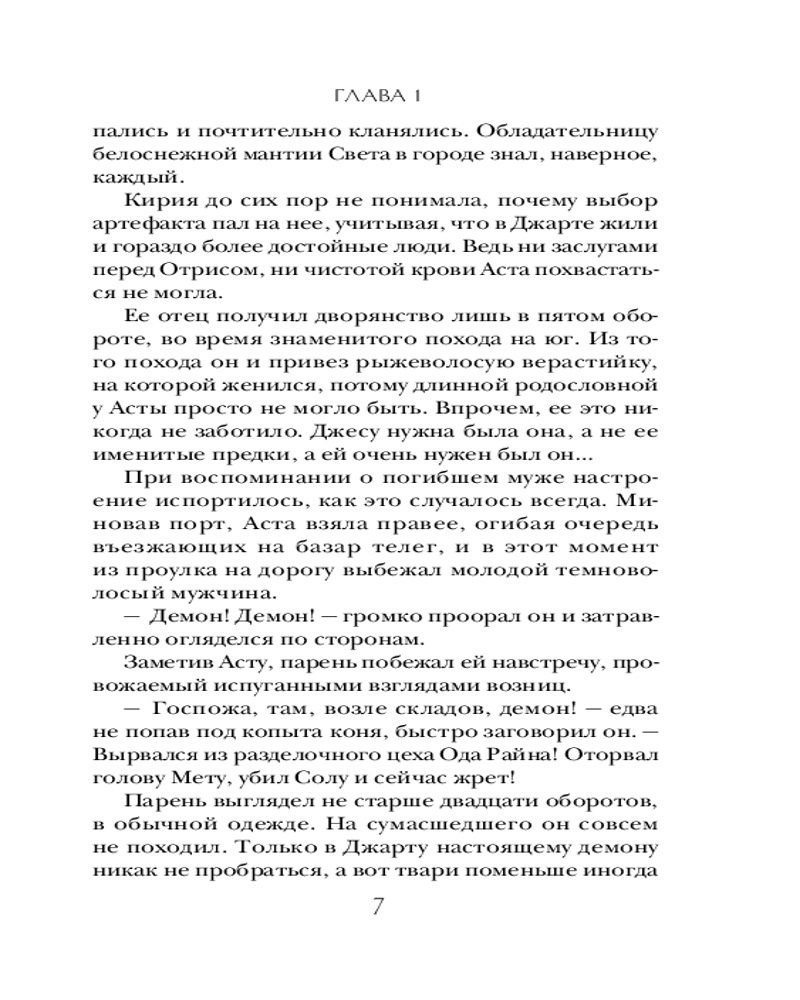 ГЛАВА 1

пались и почтительно кланялись. Обладательницу белоснежной мантии Света в городе знал, наверное, каждый.

Кирия до сих пор не понимала, почему выбор артефакта пал на нее, учитывая, что в Джарте жили и гораздо более достойные люди. Ведь ни заслугами перед Отрисом, ни чистотой крови Аста похвастаться не могла.

Ее отец получил дворянство лишь в пятом обороте, во время знаменитого похода на юг. Из того похода он и привез рыжеволосую верастийку, на которой женился, потому длинной родословной у Асты просто не могло быть. Впрочем, ее это никогда не заботило. Джесу нужна была она, а не ее именитые предки, а ей очень нужен был он...

При воспоминании о погибшем муже настроение испортилось, как это случалось всегда. Миновав порт, Аста взяла правее, огибая очередь въезжающих на базар телег, и в этот момент из проулка на дорогу выбежал молодой темноволосый мужчина.

— Демон! Демон! — громко проорал он и затравленно огляделся по сторонам.

Заметив Асту, парень побежал ей навстречу, провожаемый испуганными взглядами возниц.

— Госпожа, там, возле складов, демон! — едва не попав под копыта коня, быстро заговорил он. — Вырвался из разделочного цеха Ода Райна! Оторвал голову Мету, убил Солу и сейчас жрет!

Парень выглядел не старше двадцати оборотов, в обычной одежде. На сумасшедшего он совсем не походил. Только в Джарту настоящему демону никак не пробраться, а вот твари поменьше иногда

7